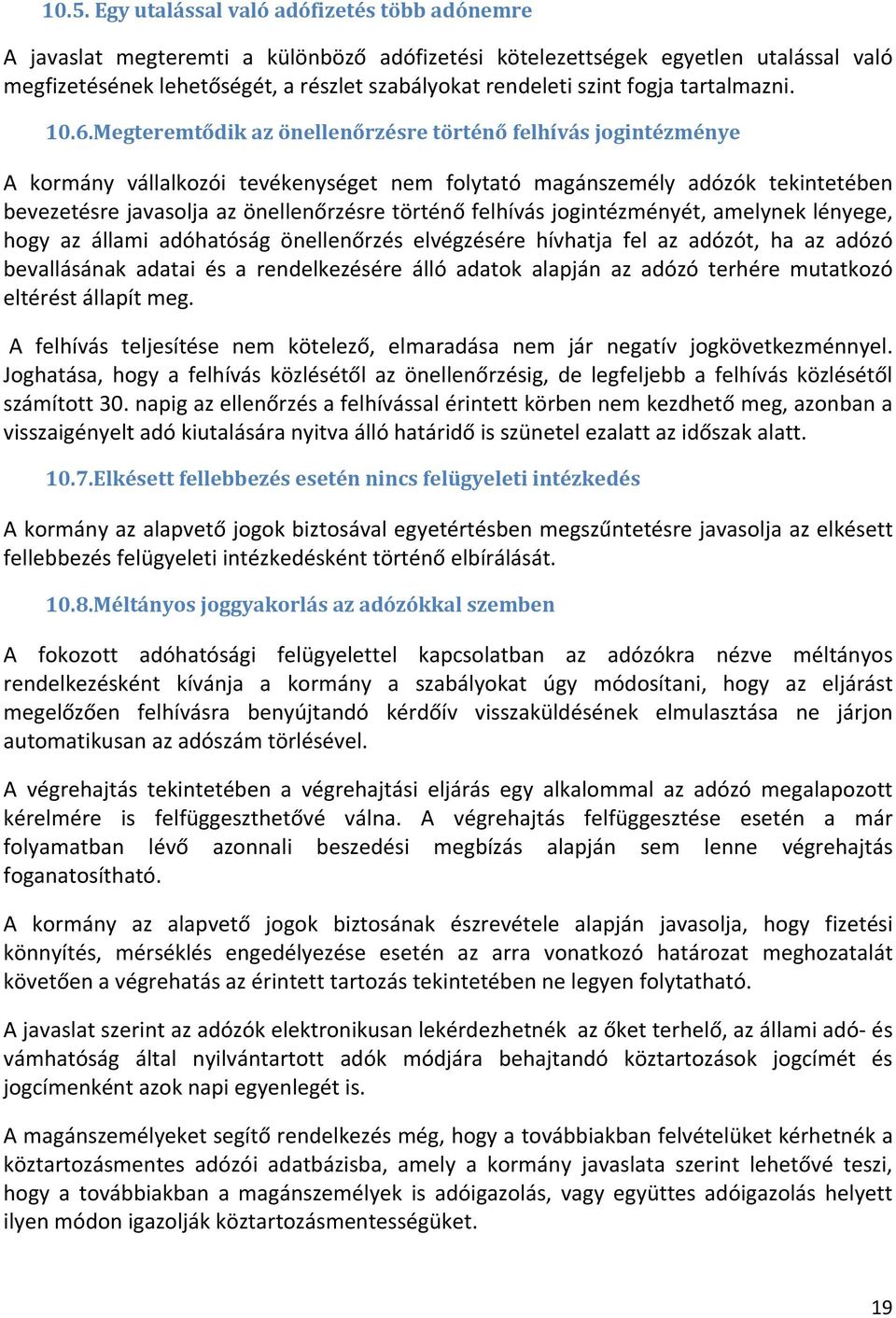 10.5. Egy utalással való adófizetés több adónemre

A javaslat megteremti a különböző adófizetési kötelezettségek egyetlen utalással való megfizetésének lehetőségét, a részlet szabályokat rendeleti szint fogja tartalmazni.

10.6.Megteremtődik az önellenőrzésre történő felhívás jogintézménye

A kormány vállalkozói tevékenységet nem folytató magánszemély adózók tekintetében bevezetésre javasolja az önellenőrzésre történő felhívás jogintézményét, amelynek lényege, hogy az állami adóhatóság önellenőrzés elvégzésére hívhatja fel az adózót, ha az adózó bevallásának adatai és a rendelkezésére álló adatok alapján az adózó terhére mutatkozó eltérést állapít meg.

A felhívás teljesítése nem kötelező, elmaradása nem jár negatív jogkövetkezménnyel. Joghatása, hogy a felhívás közlésétől az önellenőrzésig, de legfeljebb a felhívás közlésétől számított 30. napig az ellenőrzés a felhívással érintett körben nem kezdhető meg, azonban a visszaigényelt adó kiutalására nyitva álló határidő is szünetel ezalatt az időszak alatt.

10.7.Elkésett fellebbezés esetén nincs felügyeleti intézkedés

A kormány az alapvető jogok biztosával egyetértésben megszűntetésre javasolja az elkésett fellebbezés felügyeleti intézkedésként történő elbírálását.

10.8.Méltányos joggyakorlás az adózókkal szemben

A fokozott adóhatósági felügyelettel kapcsolatban az adózókra nézve méltányos rendelkezésként kívánja a kormány a szabályokat úgy módosítani, hogy az eljárást megelőzően felhívásra benyújtandó kérdőív visszaküldésének elmulasztása ne járjon automatikusan az adószám törlésével.

A végrehajtás tekintetében a végrehajtási eljárás egy alkalommal az adózó megalapozott kérelmére is felfüggeszthetővé válna. A végrehajtás felfüggesztése esetén a már folyamatban lévő azonnali beszedési megbízás alapján sem lenne végrehajtás foganatosítható.

A kormány az alapvető jogok biztosának észrevétele alapján javasolja, hogy fizetési könnyítés, mérséklés engedélyezése esetén az arra vonatkozó határozat meghozatalát követően a végrehatás az érintett tartozás tekintetében ne legyen folytatható.

A javaslat szerint az adózók elektronikusan lekérdezhetnék az őket terhelő, az állami adó- és vámhatóság által nyilvántartott adók módjára behajtandó köztartozások jogcímét és jogcímenként azok napi egyenlegét is.

A magánszemélyeket segítő rendelkezés még, hogy a továbbiakban felvételüket kérhetnék a köztartozásmentes adózói adatbázisba, amely a kormány javaslata szerint lehetővé teszi, hogy a továbbiakban a magánszemélyek is adóigazolás, vagy együttes adóigazolás helyett ilyen módon igazolják köztartozásmentességüket.

19